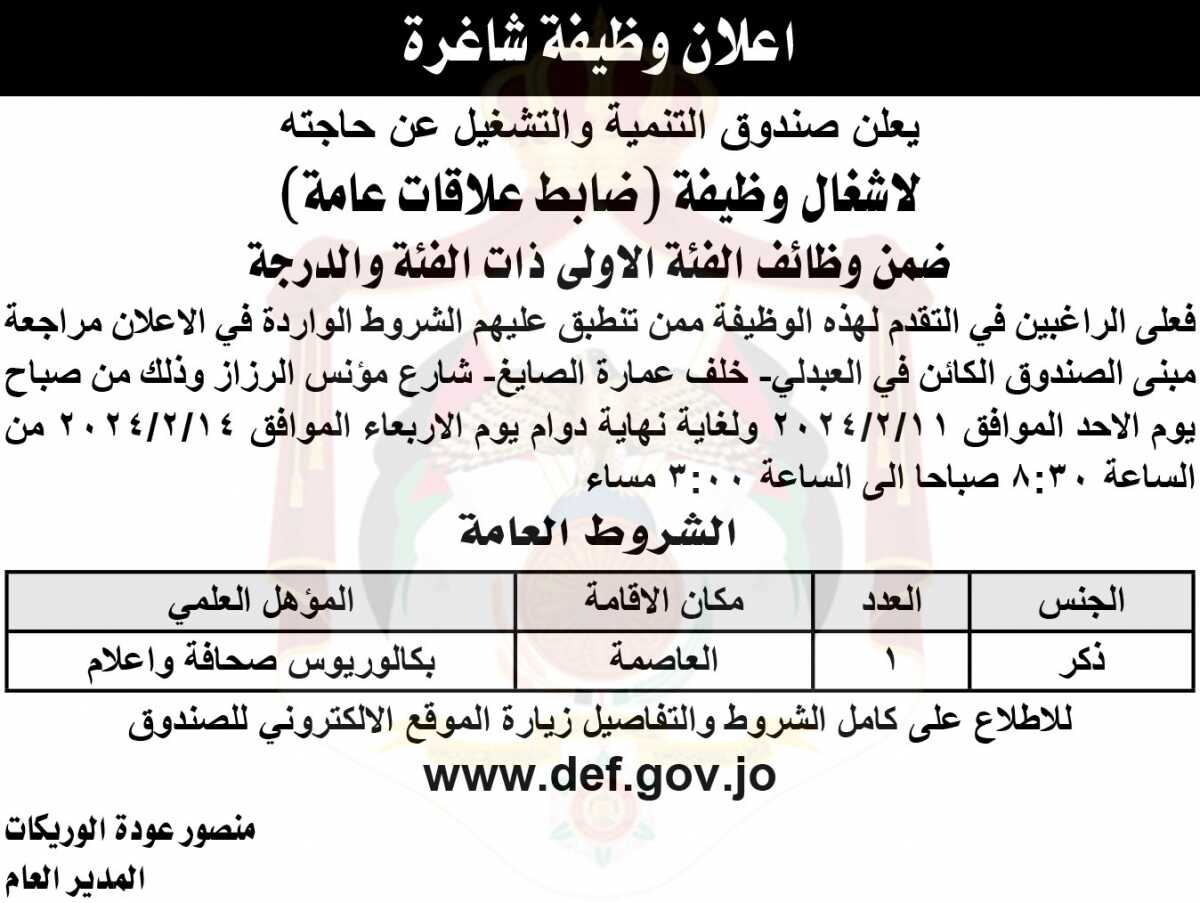 اعلان وظيفة شاغرة

يعلن صندوق التنمية والتشغيل عن حاجته

لاشغال وظيفة (ضابط علاقات عامة)

ضمن وظائف الفئة الاولى ذات الفئة والدرجة

فعلى الراغبين في التقدم لهذه الوظيفة ممن تنطبق عليهم الشروط الواردة في الاعلان مراجعة مبنى الصندوق الكائن في العبدلي- خلف عمارة الصايغ- شارع مؤنس الرزاز وذلك من صباح يوم الاحد الموافق ٢٠٢٤/٢/١١ ولغاية نهاية دوام يوم الاربعاء الموافق ٢٠٢٤/٢/١٤ من الساعة ٨:٣٠ صباحا الى الساعة ٣:٠٠ مساء

الشروط العامة

| الجنس | العدد | مكان الاقامة | المؤهل العلمي |
|---|---|---|---|
| ذكر | ١ | العاصمة | بكالوريوس صحافة واعلام |

للاطلاع على كامل الشروط والتفاصيل زيارة الموقع الالكتروني للصندوق

www.def.gov.jo

منصور عودة الوريكات
المدير العام